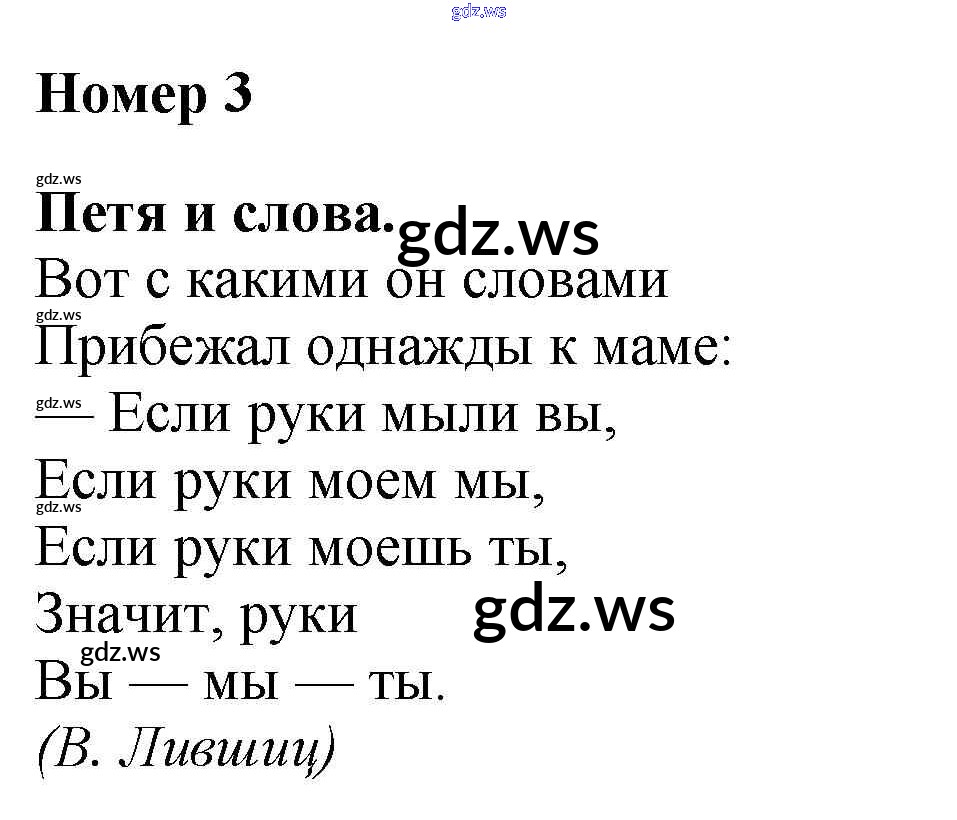 Номер 3

Петя и слова.

Вот с какими он словами
Прибежал однажды к маме:
— Если руки мыли вы,
Если руки моем мы,
Если руки моешь ты,
Значит, руки
Вы — мы — ты.
(В. Лившиц)

gdz.ws